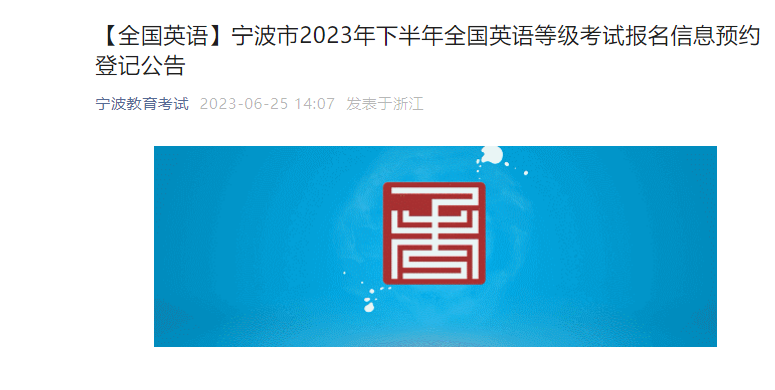 【全国英语】宁波市2023年下半年全国英语等级考试报名信息预约登记公告

宁波教育考试 2023-06-25 14:07 发表于浙江